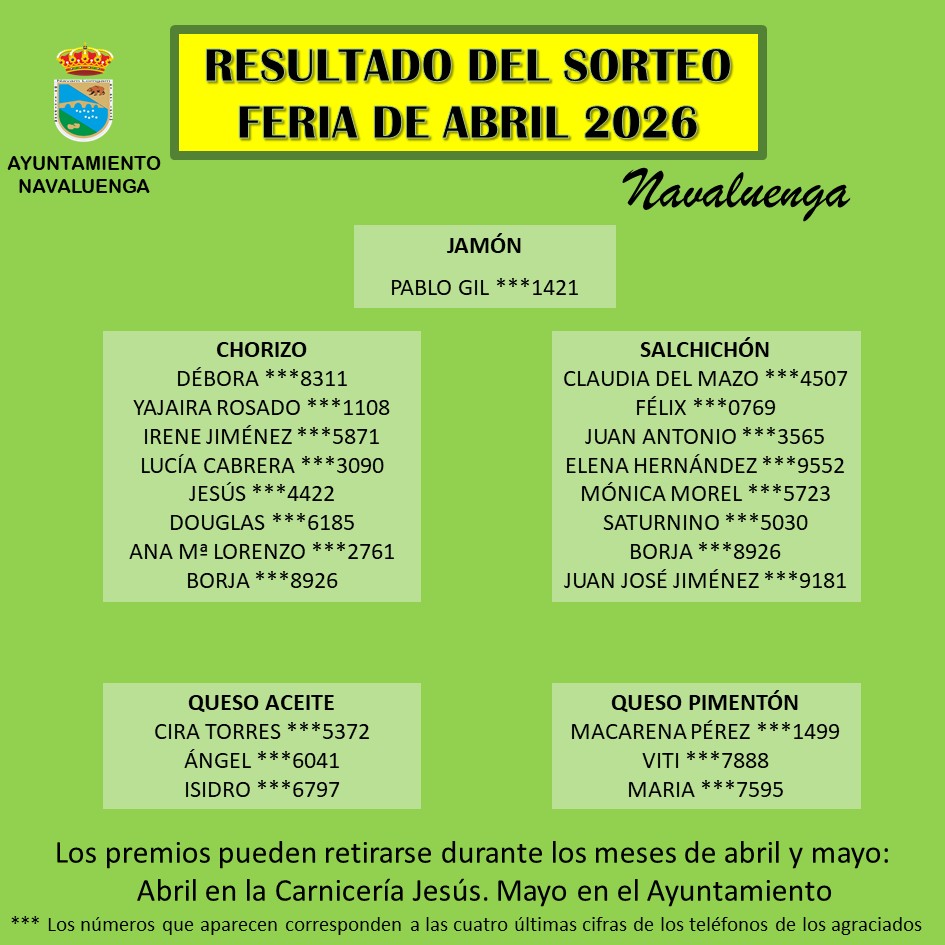 AYUNTAMIENTO
NAVALUENGA

RESULTADO DEL SORTEO
FERIA DE ABRIL 2026

Navaluenga

JAMÓN
PABLO GIL ***1421

CHORIZO
DÉBORA ***8311
YAJAIRA ROSADO ***1108
IRENE JIMÉNEZ ***5871
LUCÍA CABRERA ***3090
JESÚS ***4422
DOUGLAS ***6185
ANA Mª LORENZO ***2761
BORJA ***8926

SALCHICHÓN
CLAUDIA DEL MAZO ***4507
FÉLIX ***0769
JUAN ANTONIO ***3565
ELENA HERNÁNDEZ ***9552
MÓNICA MOREL ***5723
SATURNINO ***5030
BORJA ***8926
JUAN JOSÉ JIMÉNEZ ***9181

QUESO ACEITE
CIRA TORRES ***5372
ÁNGEL ***6041
ISIDRO ***6797

QUESO PIMENTÓN
MACARENA PÉREZ ***1499
VITI ***7888
MARIA ***7595

Los premios pueden retirarse durante los meses de abril y mayo:
Abril en la Carnicería Jesús. Mayo en el Ayuntamiento

*** Los números que aparecen corresponden a las cuatro últimas cifras de los teléfonos de los agraciados